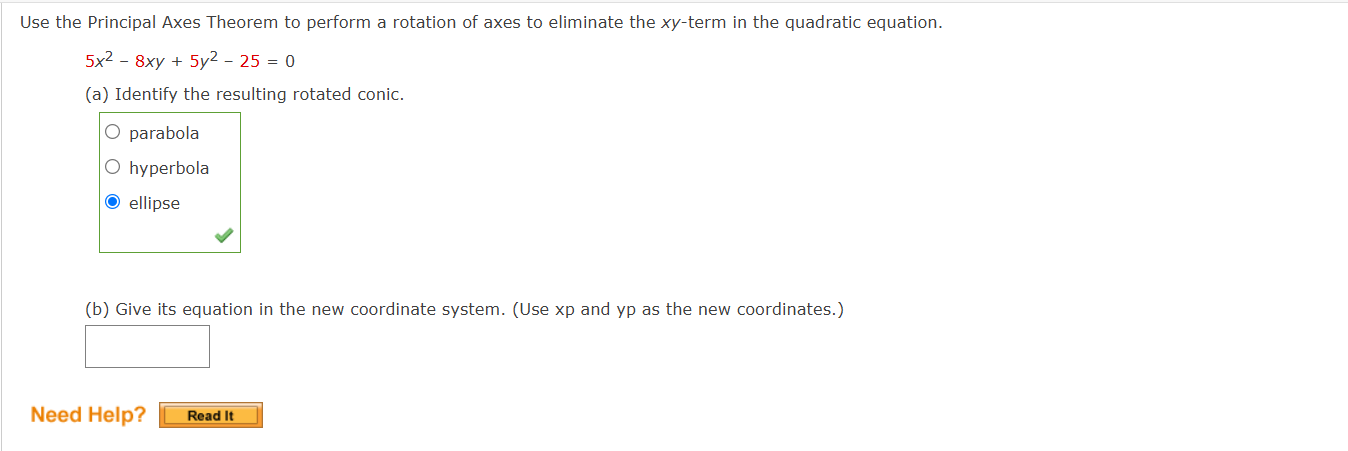 Use the Principal Axes Theorem to perform a rotation of axes to eliminate the $xy$-term in the quadratic equation.

$5x^2 - 8xy + 5y^2 - 25 = 0$

(a) Identify the resulting rotated conic.

parabola

hyperbola

ellipse

(b) Give its equation in the new coordinate system. (Use xp and yp as the new coordinates.)

Need Help? Read It